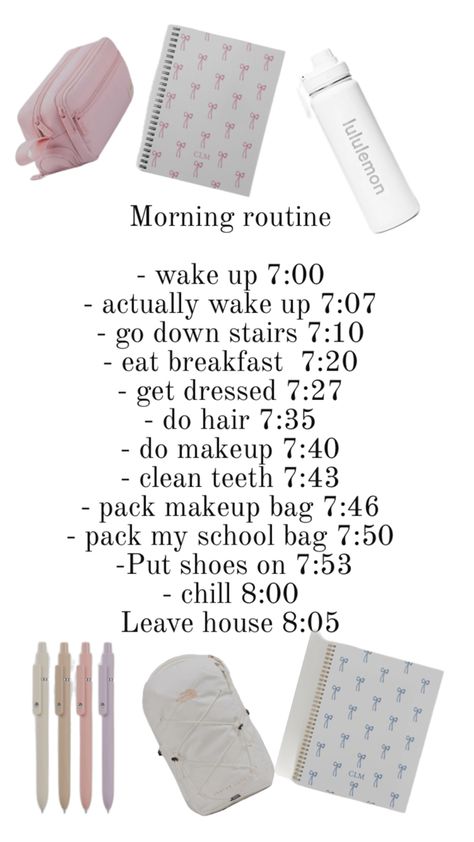 CLM

lululemon

Morning routine

- wake up 7:00
- actually wake up 7:07
- go down stairs 7:10
- eat breakfast 7:20
- get dressed 7:27
- do hair 7:35
- do makeup 7:40
- clean teeth 7:43
- pack makeup bag 7:46
- pack my school bag 7:50
-Put shoes on 7:53
- chill 8:00
Leave house 8:05

CLM